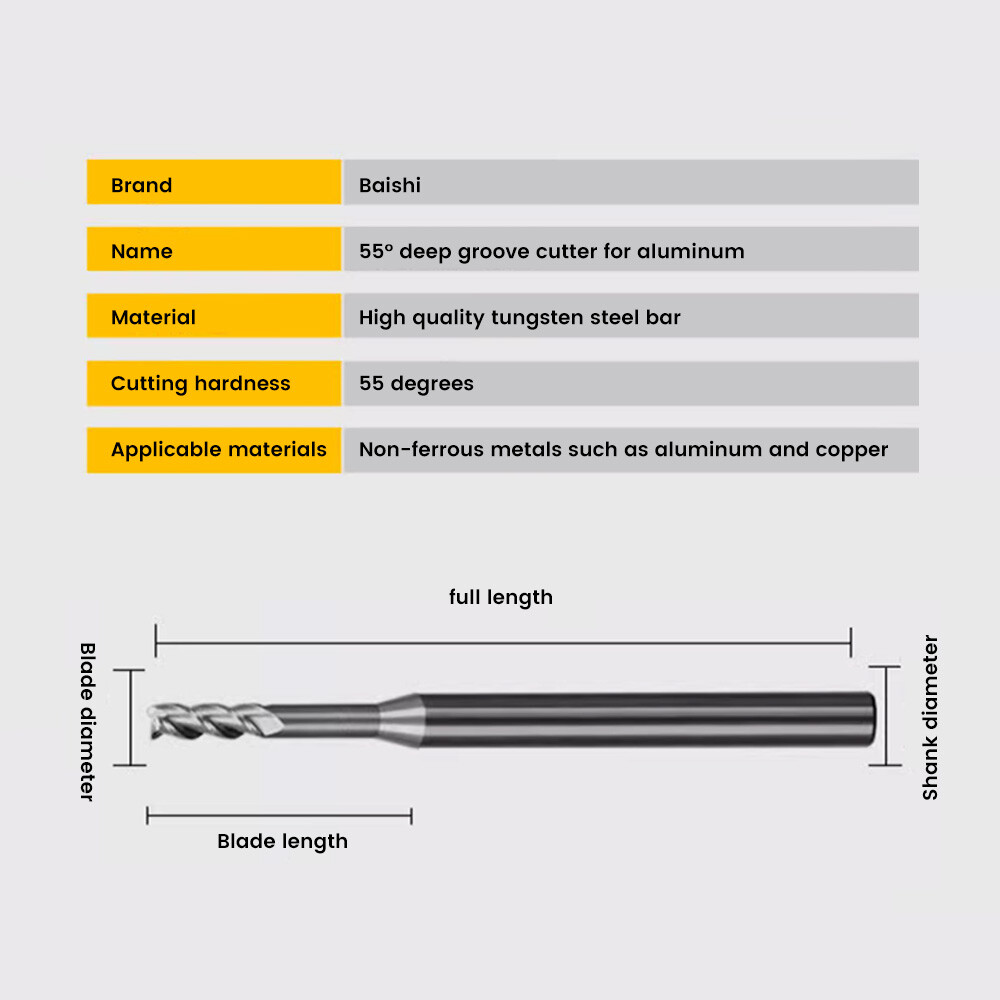 | Brand | Baishi |
|---|---|
| Name | 55° deep groove cutter for aluminum |
| Material | High quality tungsten steel bar |
| Cutting hardness | 55 degrees |
| Applicable materials | Non-ferrous metals such as aluminum and copper |

full length

Blade diameter

Shank diameter

Blade length